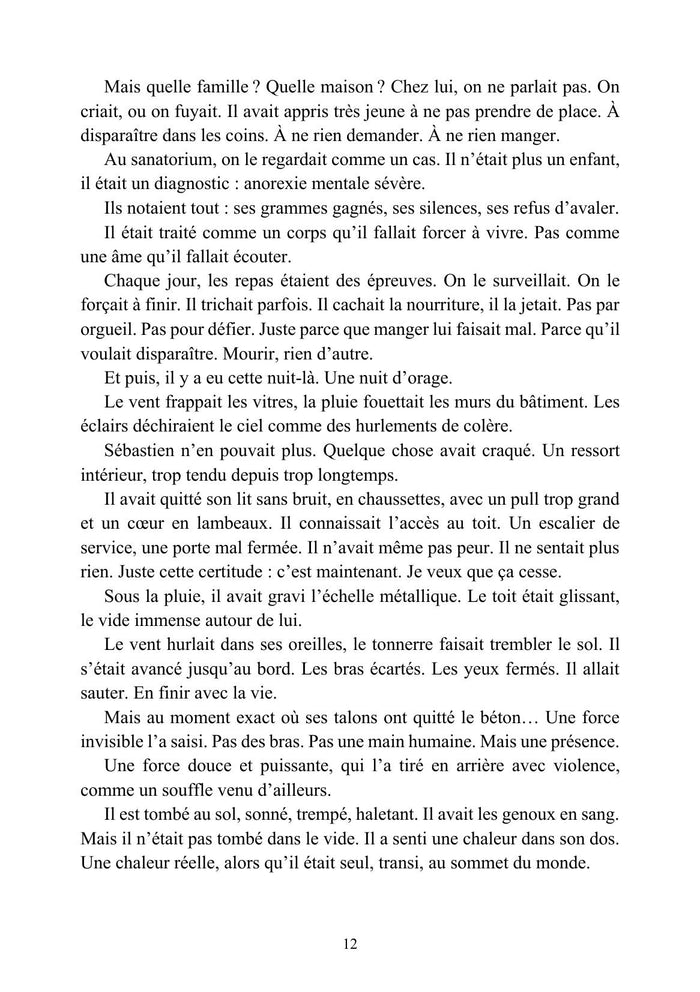 Mais quelle famille ? Quelle maison ? Chez lui, on ne parlait pas. On criait, ou on fuyait. Il avait appris très jeune à ne pas prendre de place. À disparaître dans les coins. À ne rien demander. À ne rien manger.

Au sanatorium, on le regardait comme un cas. Il n'était plus un enfant, il était un diagnostic : anorexie mentale sévère.

Ils notaient tout : ses grammes gagnés, ses silences, ses refus d'avaler.

Il était traité comme un corps qu'il fallait forcer à vivre. Pas comme une âme qu'il fallait écouter.

Chaque jour, les repas étaient des épreuves. On le surveillait. On le forçait à finir. Il trichait parfois. Il cachait la nourriture, il la jetait. Pas par orgueil. Pas pour défier. Juste parce que manger lui faisait mal. Parce qu'il voulait disparaître. Mourir, rien d'autre.

Et puis, il y a eu cette nuit-là. Une nuit d'orage.

Le vent frappait les vitres, la pluie fouettait les murs du bâtiment. Les éclairs déchiraient le ciel comme des hurlements de colère.

Sébastien n'en pouvait plus. Quelque chose avait craqué. Un ressort intérieur, trop tendu depuis trop longtemps.

Il avait quitté son lit sans bruit, en chaussettes, avec un pull trop grand et un cœur en lambeaux. Il connaissait l'accès au toit. Un escalier de service, une porte mal fermée. Il n'avait même pas peur. Il ne sentait plus rien. Juste cette certitude : c'est maintenant. Je veux que ça cesse.

Sous la pluie, il avait gravi l'échelle métallique. Le toit était glissant, le vide immense autour de lui.

Le vent hurlait dans ses oreilles, le tonnerre faisait trembler le sol. Il s'était avancé jusqu'au bord. Les bras écartés. Les yeux fermés. Il allait sauter. En finir avec la vie.

Mais au moment exact où ses talons ont quitté le béton… Une force invisible l'a saisi. Pas des bras. Pas une main humaine. Mais une présence.

Une force douce et puissante, qui l'a tiré en arrière avec violence, comme un souffle venu d'ailleurs.

Il est tombé au sol, sonné, trempé, haletant. Il avait les genoux en sang. Mais il n'était pas tombé dans le vide. Il a senti une chaleur dans son dos. Une chaleur réelle, alors qu'il était seul, transi, au sommet du monde.

12